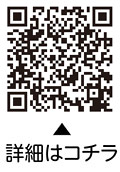 ▲
詳細はコチラ